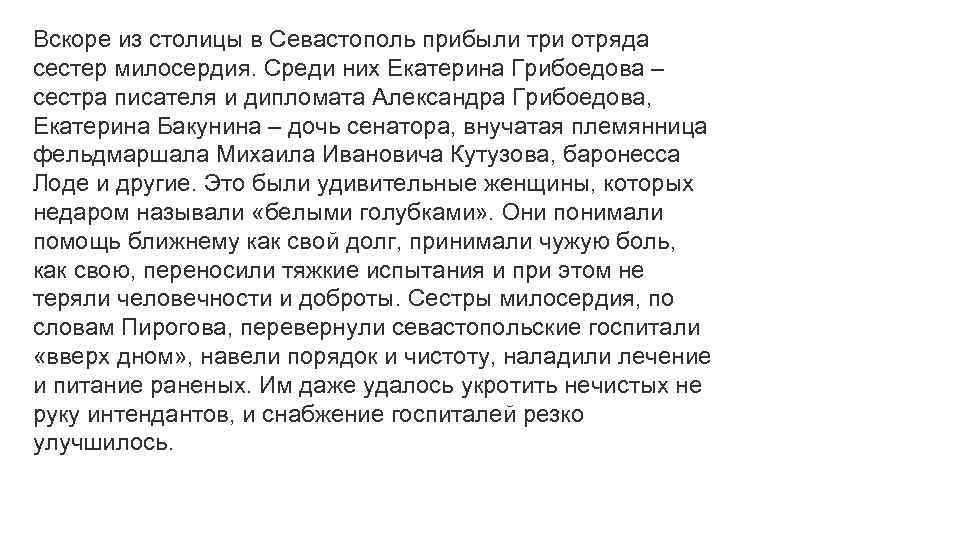 Вскоре из столицы в Севастополь прибыли три отряда сестер милосердия. Среди них Екатерина Грибоедова – сестра писателя и дипломата Александра Грибоедова, Екатерина Бакунина – дочь сенатора, внучатая племянница фельдмаршала Михаила Ивановича Кутузова, баронесса Лоде и другие. Это были удивительные женщины, которых недаром называли «белыми голубками». Они понимали помощь ближнему как свой долг, принимали чужую боль, как свою, переносили тяжкие испытания и при этом не теряли человечности и доброты. Сестры милосердия, по словам Пирогова, перевернули севастопольские госпитали «вверх дном», навели порядок и чистоту, наладили лечение и питание раненых. Им даже удалось укротить нечистых не руку интендантов, и снабжение госпиталей резко улучшилось.